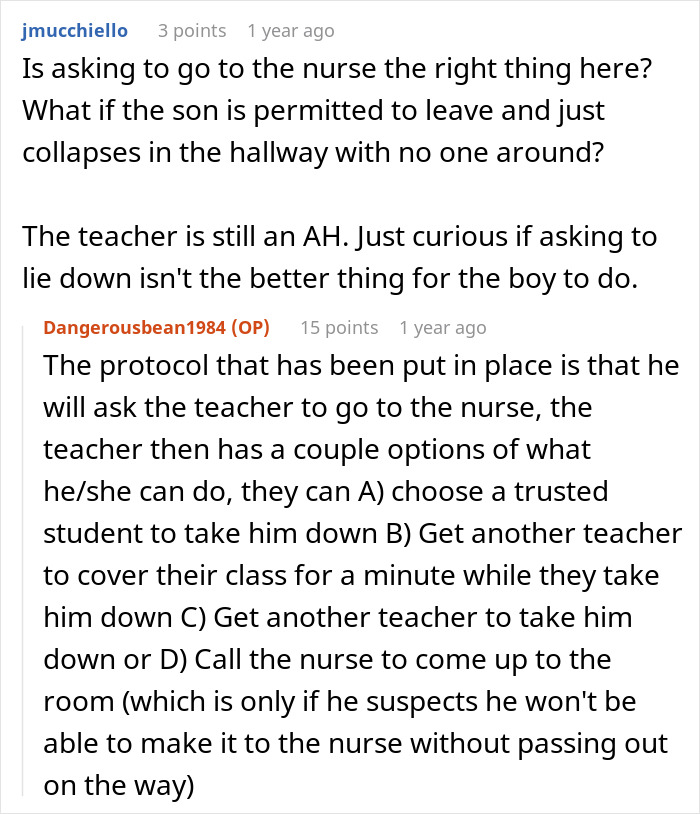 jmucchiello 3 points 1 year ago
Is asking to go to the nurse the right thing here? What if the son is permitted to leave and just collapses in the hallway with no one around?

The teacher is still an AH. Just curious if asking to lie down isn't the better thing for the boy to do.

Dangerousbean1984 (OP) 15 points 1 year ago
The protocol that has been put in place is that he will ask the teacher to go to the nurse, the teacher then has a couple options of what he/she can do, they can A) choose a trusted student to take him down B) Get another teacher to cover their class for a minute while they take him down C) Get another teacher to take him down or D) Call the nurse to come up to the room (which is only if he suspects he won't be able to make it to the nurse without passing out on the way)